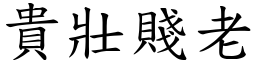 貴壯賤老